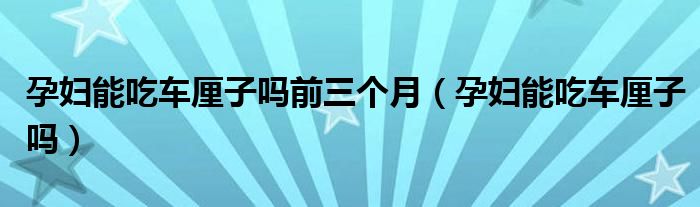 孕妇能吃车厘子吗前三个月（孕妇能吃车厘子吗）